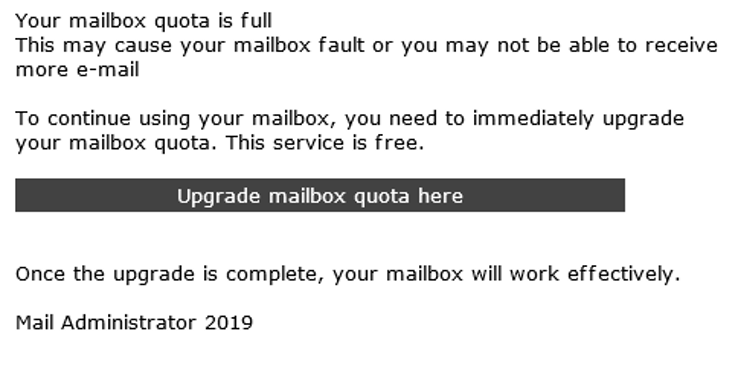 Your mailbox quota is full
This may cause your mailbox fault or you may not be able to receive more e-mail

To continue using your mailbox, you need to immediately upgrade your mailbox quota. This service is free.

Upgrade mailbox quota here

Once the upgrade is complete, your mailbox will work effectively.

Mail Administrator 2019